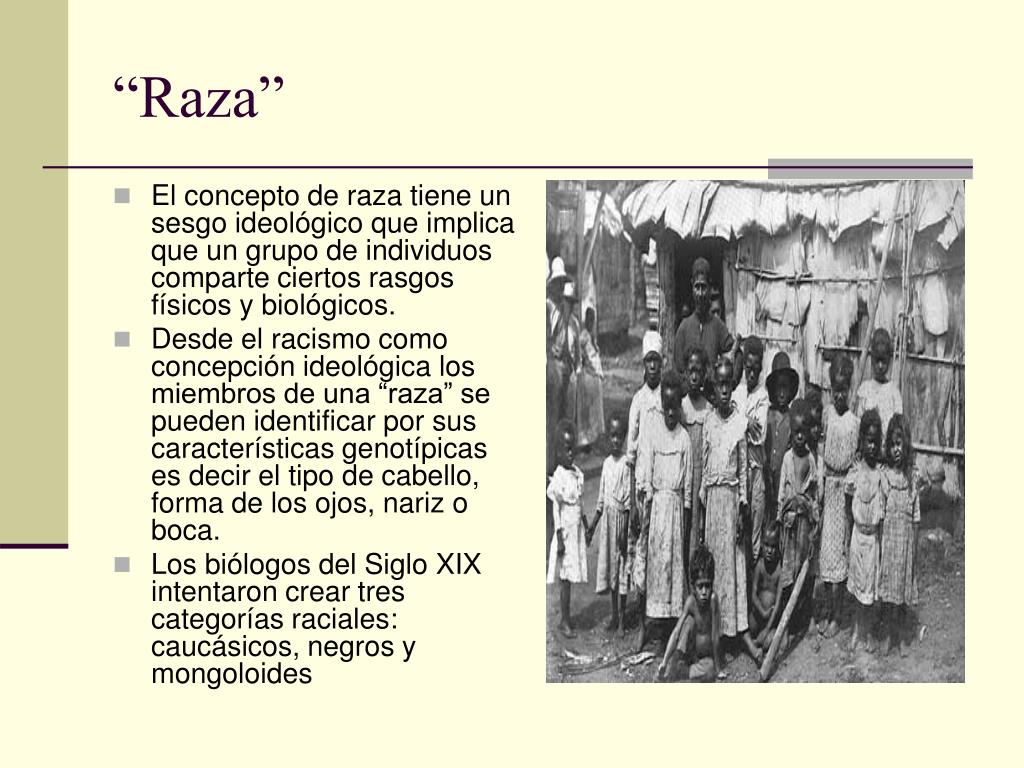 “Raza”

El concepto de raza tiene un sesgo ideológico que implica que un grupo de individuos comparte ciertos rasgos físicos y biológicos.

Desde el racismo como concepción ideológica los miembros de una “raza” se pueden identificar por sus características genotípicas es decir el tipo de cabello, forma de los ojos, nariz o boca.

Los biólogos del Siglo XIX intentaron crear tres categorías raciales: caucásicos, negros y mongoloides